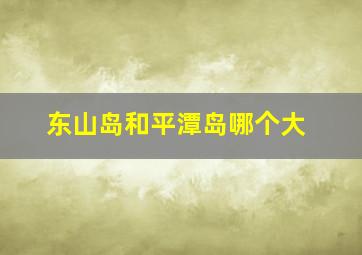 东山岛和平潭岛哪个大